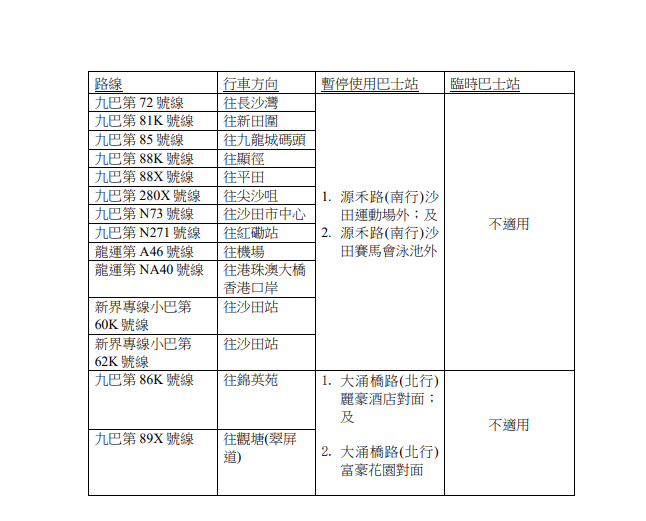 | 路線 | 行車方向 | 暫停使用巴士站 | 臨時巴士站 |
|---|---|---|---|
| 九巴第 72 號線 | 往長沙灣 | 1. 源禾路(南行)沙田運動場外；及 2. 源禾路(南行)沙田賽馬會泳池外 | 不適用 |
| 九巴第 81K 號線 | 往新田圍 | | |
| 九巴第 85 號線 | 往九龍城碼頭 | | |
| 九巴第 88K 號線 | 往顯徑 | | |
| 九巴第 88X 號線 | 往平田 | | |
| 九巴第 280X 號線 | 往尖沙咀 | | |
| 九巴第 N73 號線 | 往沙田市中心 | | |
| 九巴第 N271 號線 | 往紅磡站 | | |
| 龍運第 A46 號線 | 往機場 | | |
| 龍運第 NA40 號線 | 往港珠澳大橋香港口岸 | | |
| 新界專線小巴第 60K 號線 | 往沙田站 | | |
| 新界專線小巴第 62K 號線 | 往沙田站 | | |
| 九巴第 86K 號線 | 往錦英苑 | 1. 大涌橋路(北行)麗豪酒店對面；及 2. 大涌橋路(北行)富豪花園對面 | 不適用 |
| 九巴第 89X 號線 | 往觀塘(翠屏道) | | |